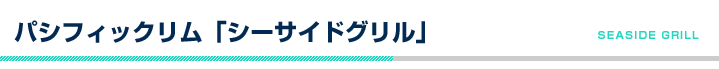 パシフィックリム「シーサイドグリル」

SEASIDE GRILL